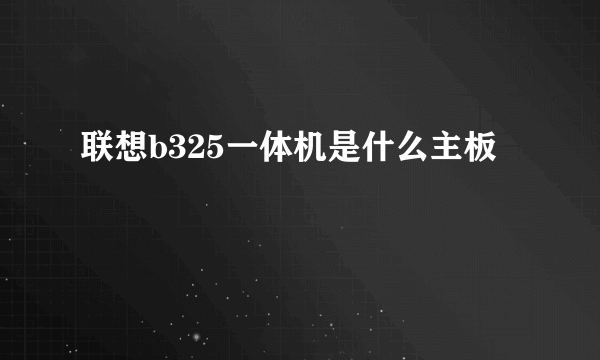 联想b325一体机是什么主板